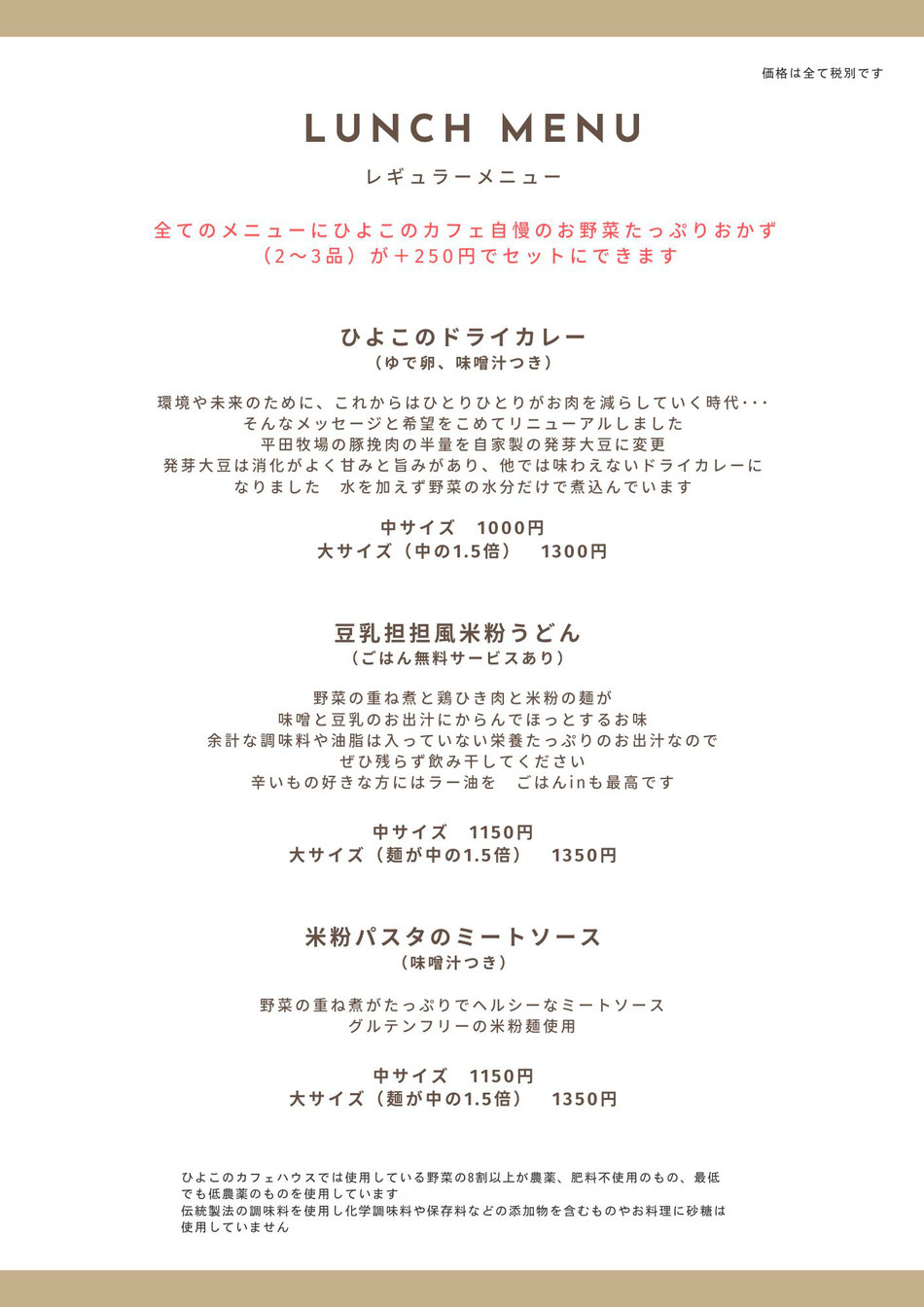 価格は全て税別です

LUNCH MENU
レギュラーメニュー

全てのメニューにひよこのカフェ自慢のお野菜たっぷりおかず（2〜3品）が＋250円でセットにできます

ひよこのドライカレー
（ゆで卵、味噌汁つき）

環境や未来のために、これからはひとりひとりがお肉を減らしていく時代･･･
そんなメッセージと希望をこめてリニューアルしました
平田牧場の豚挽肉の半量を自家製の発芽大豆に変更
発芽大豆は消化がよく甘みと旨みがあり、他では味わえないドライカレーになりました　水を加えず野菜の水分だけで煮込んでいます

中サイズ　1000円
大サイズ（中の1.5倍）　1300円

豆乳担担風米粉うどん
（ごはん無料サービスあり）

野菜の重ね煮と鶏ひき肉と米粉の麺が
味噌と豆乳のお出汁にからんでほっとするお味
余計な調味料や油脂は入っていない栄養たっぷりのお出汁なので
ぜひ残らず飲み干してください
辛いもの好きな方にはラー油を　ごはんinも最高です

中サイズ　1150円
大サイズ（麺が中の1.5倍）　1350円

米粉パスタのミートソース
（味噌汁つき）

野菜の重ね煮がたっぷりでヘルシーなミートソース
グルテンフリーの米粉麺使用

中サイズ　1150円
大サイズ（麺が中の1.5倍）　1350円

ひよこのカフェハウスでは使用している野菜の8割以上が農薬、肥料不使用のもの、最低でも低農薬のものを使用しています
伝統製法の調味料を使用し化学調味料や保存料などの添加物を含むものやお料理に砂糖は使用していません